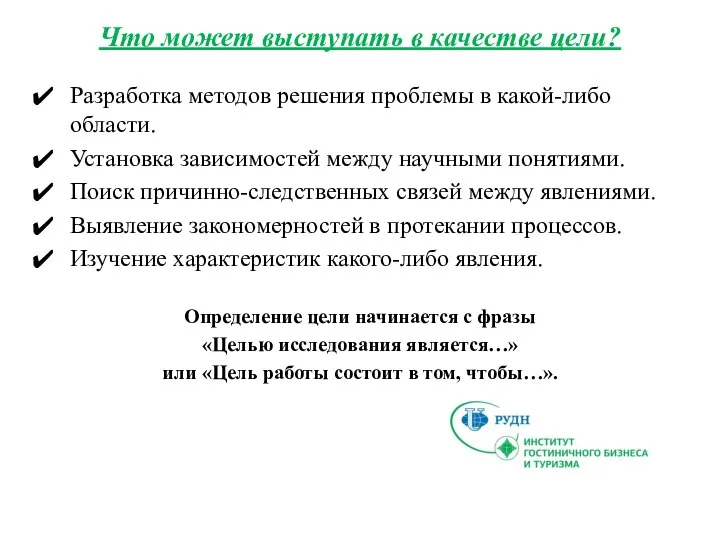 Что может выступать в качестве цели?

✔ Разработка методов решения проблемы в какой-либо области.
✔ Установка зависимостей между научными понятиями.
✔ Поиск причинно-следственных связей между явлениями.
✔ Выявление закономерностей в протекании процессов.
✔ Изучение характеристик какого-либо явления.

Определение цели начинается с фразы «Целью исследования является…» или «Цель работы состоит в том, чтобы…».

РУДН

ИНСТИТУТ ГОСТИНИЧНОГО БИЗНЕСА И ТУРИЗМА